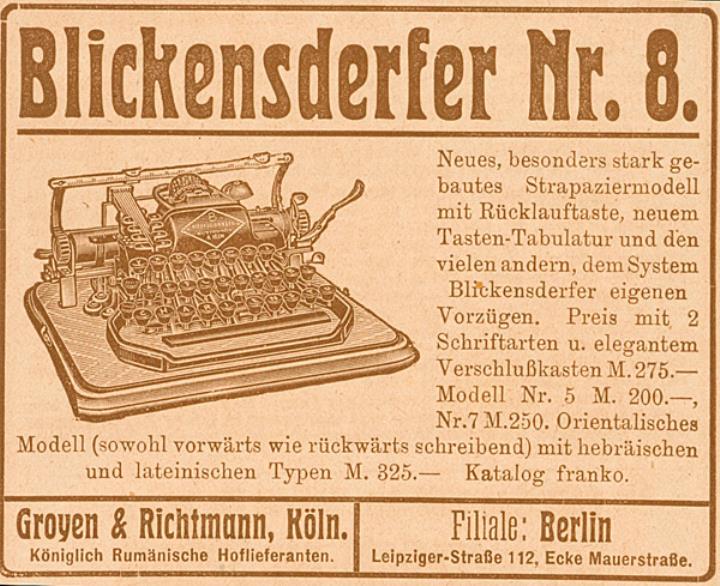 Blickensderfer Nr. 8.

Neues, besonders stark gebautes Strapaziermodell mit Rücklauftaste, neuem Tasten-Tabulatur und den vielen andern, dem System Blickensderfer eigenen Vorzügen. Preis mit 2 Schriftarten u. elegantem Verschlußkasten M. 275.— Modell Nr. 5 M. 200.—, Nr. 7 M. 250. Orientalisches Modell (sowohl vorwärts wie rückwärts schreibend) mit hebräischen und lateinischen Typen M. 325.— Katalog franko.

Groyen & Richtmann, Köln.
Königlich Rumänische Hoflieferanten.

Filiale: Berlin
Leipziger-Straße 112, Ecke Mauerstraße.